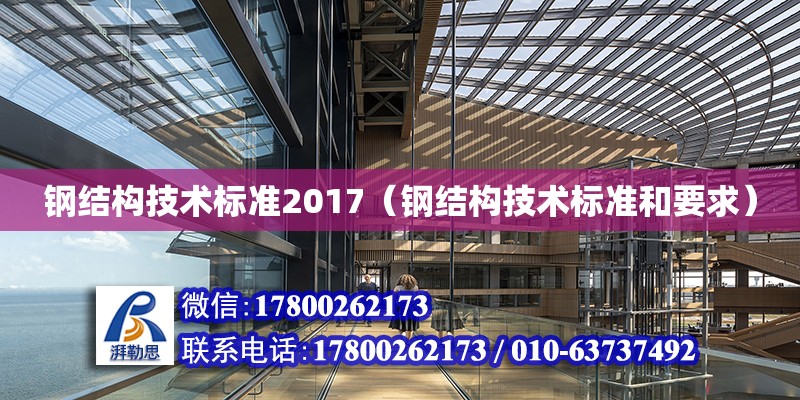 钢结构技术标准2017（钢结构技术标准和要求）

湃勒思

微信：17800262173

联系电话：17800262173 / 010-63737492